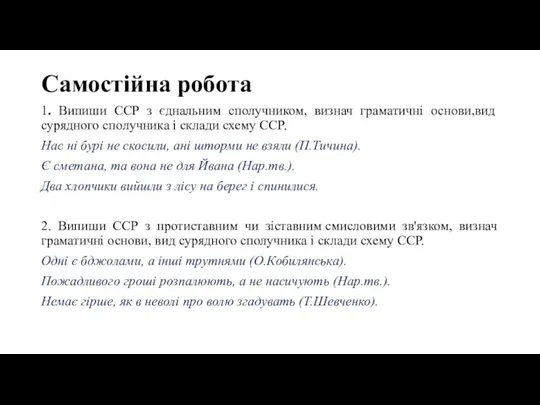 Самостійна робота

1. Випиши ССР з єднальним сполучником, визнач граматичні основи,вид сурядного сполучника і склади схему ССР.

Нас ні бурі не скосили, ані шторми не взяли (П.Тичина).

Є сметана, та вона не для Йвана (Нар.тв.).

Два хлопчики вийшли з лісу на берег і спинилися.

2. Випиши ССР з протиставним чи зіставним смисловими зв'язком, визнач граматичні основи, вид сурядного сполучника і склади схему ССР.

Одні є бджолами, а інші трутнями (О.Кобилянська).

Пожадливого гроші розпалюють, а не насичують (Нар.тв.).

Немає гірше, як в неволі про волю згадувать (Т.Шевченко).